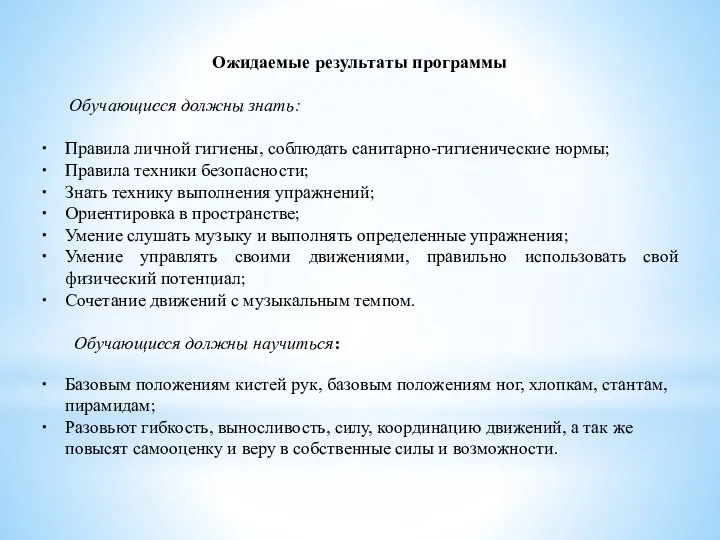 Ожидаемые результаты программы

Обучающиеся должны знать:

• Правила личной гигиены, соблюдать санитарно-гигиенические нормы;
• Правила техники безопасности;
• Знать технику выполнения упражнений;
• Ориентировка в пространстве;
• Умение слушать музыку и выполнять определенные упражнения;
• Умение управлять своими движениями, правильно использовать свой физический потенциал;
• Сочетание движений с музыкальным темпом.

Обучающиеся должны научиться:

• Базовым положениям кистей рук, базовым положениям ног, хлопкам, стантам, пирамидам;
• Разовьют гибкость, выносливость, силу, координацию движений, а так же повысят самооценку и веру в собственные силы и возможности.